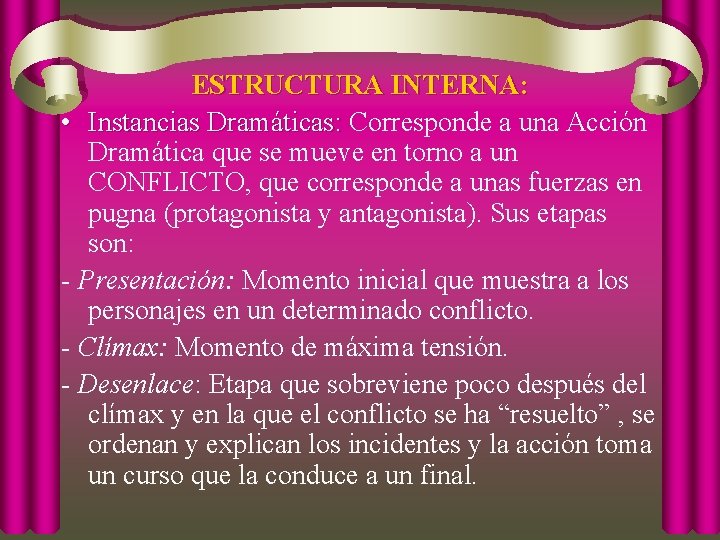 ESTRUCTURA INTERNA:

• Instancias Dramáticas: Corresponde a una Acción Dramática que se mueve en torno a un CONFLICTO, que corresponde a unas fuerzas en pugna (protagonista y antagonista). Sus etapas son:

- Presentación: Momento inicial que muestra a los personajes en un determinado conflicto.

- Clímax: Momento de máxima tensión.

- Desenlace: Etapa que sobreviene poco después del clímax y en la que el conflicto se ha “resuelto” , se ordenan y explican los incidentes y la acción toma un curso que la conduce a un final.